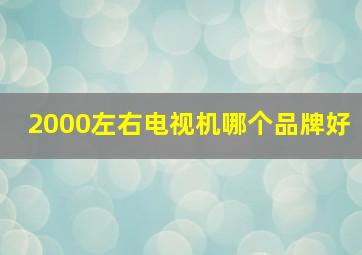 2000左右电视机哪个品牌好